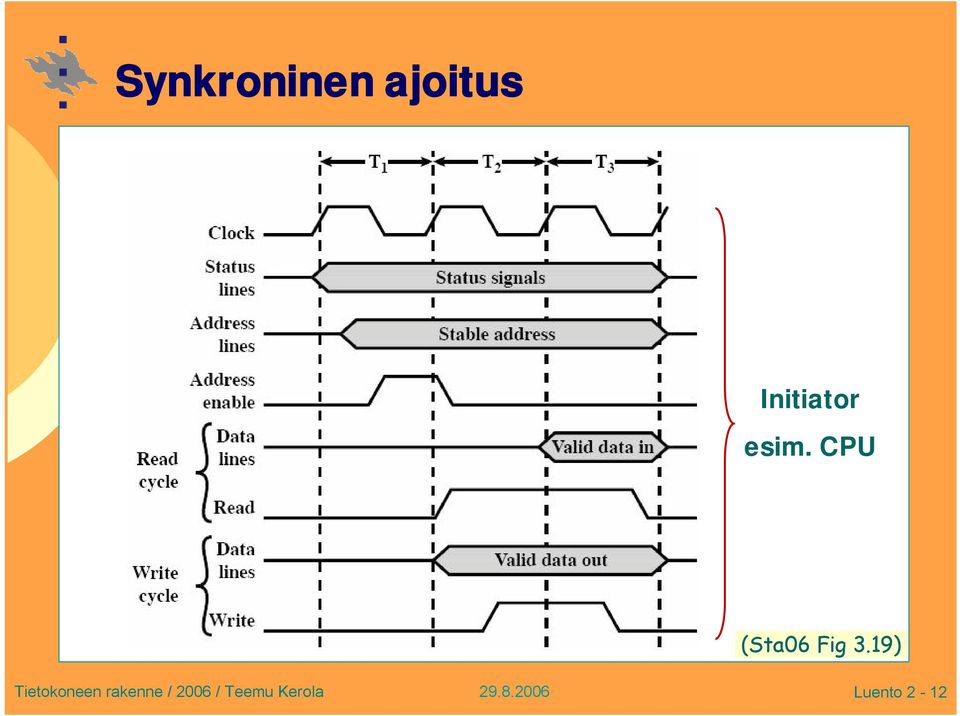 Synkroninen ajoitus

$T_1$ $T_2$ $T_3$

Clock

Status lines

Status signals

Address lines

Stable address

Address enable

Read cycle

Data lines

Valid data in

Read

Write cycle

Data lines

Valid data out

Write

Initiator

esim. CPU

(Sta06 Fig 3.19)

Tietokoneen rakenne / 2006 / Teemu Kerola

29.8.2006

Luento 2 - 12